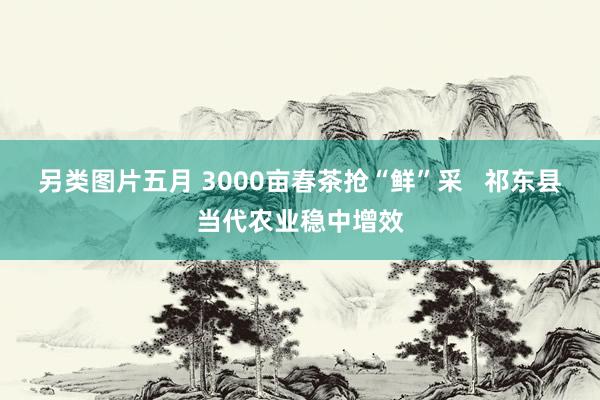 另类图片五月 3000亩春茶抢“鲜”采   祁东县当代农业稳中增效